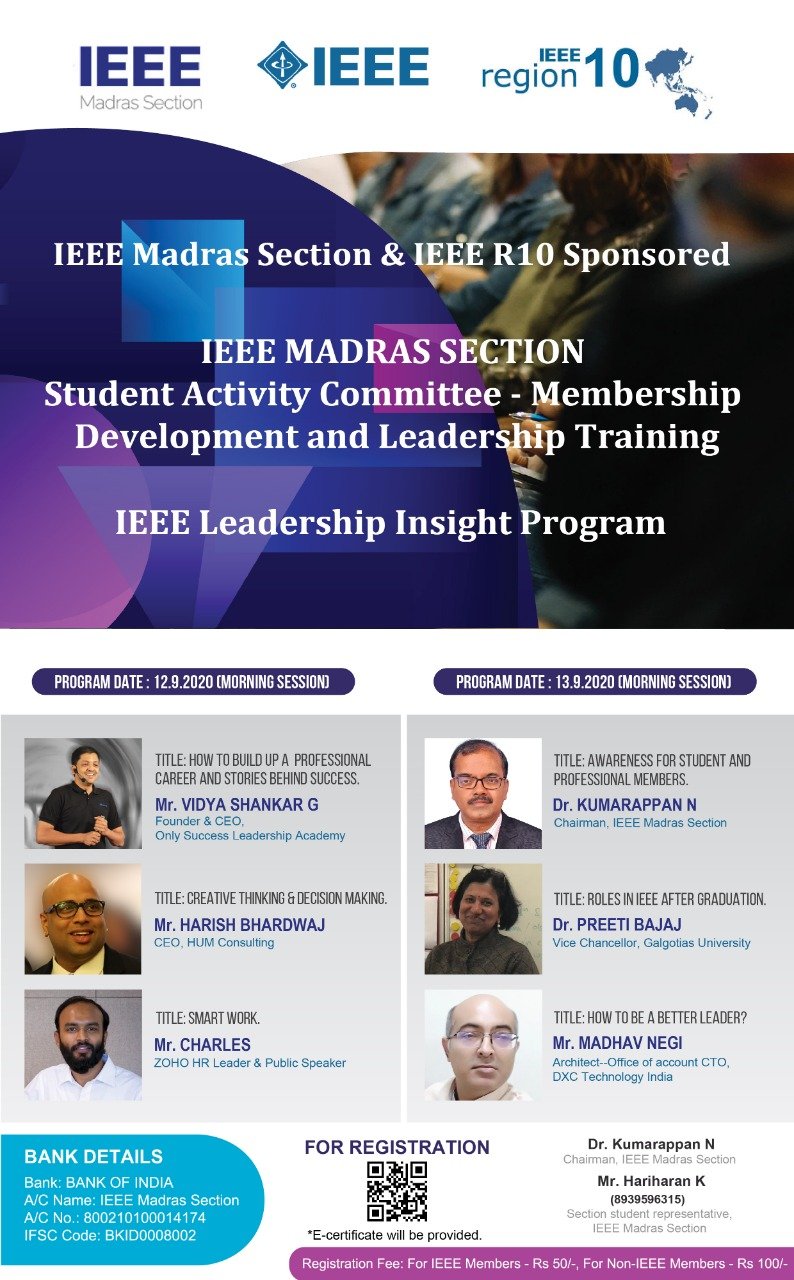 IEEE
Madras Section

IEEE

IEEE
region 10

IEEE Madras Section & IEEE R10 Sponsored

IEEE MADRAS SECTION
Student Activity Committee - Membership Development and Leadership Training

IEEE Leadership Insight Program

PROGRAM DATE : 12.9.2020 (MORNING SESSION)

TITLE: HOW TO BUILD UP A PROFESSIONAL CAREER AND STORIES BEHIND SUCCESS.
Mr. VIDYA SHANKAR G
Founder & CEO,
Only Success Leadership Academy

TITLE: CREATIVE THINKING & DECISION MAKING.
Mr. HARISH BHARDWAJ
CEO, HUM Consulting

TITLE: SMART WORK.
Mr. CHARLES
ZOHO HR Leader & Public Speaker

PROGRAM DATE : 13.9.2020 (MORNING SESSION)

TITLE: AWARENESS FOR STUDENT AND PROFESSIONAL MEMBERS.
Dr. KUMARAPPAN N
Chairman, IEEE Madras Section

TITLE: ROLES IN IEEE AFTER GRADUATION.
Dr. PREETI BAJAJ
Vice Chancellor, Galgotias University

TITLE: HOW TO BE A BETTER LEADER?
Mr. MADHAV NEGI
Architect--Office of account CTO,
DXC Technology India

BANK DETAILS
Bank: BANK OF INDIA
A/C Name: IEEE Madras Section
A/C No.: 800210100014174
IFSC Code: BKID0008002

FOR REGISTRATION
*E-certificate will be provided.

Dr. Kumarappan N
Chairman, IEEE Madras Section
Mr. Hariharan K
(8939596315)
Section student representative,
IEEE Madras Section

Registration Fee: For IEEE Members - Rs 50/-, For Non-IEEE Members - Rs 100/-